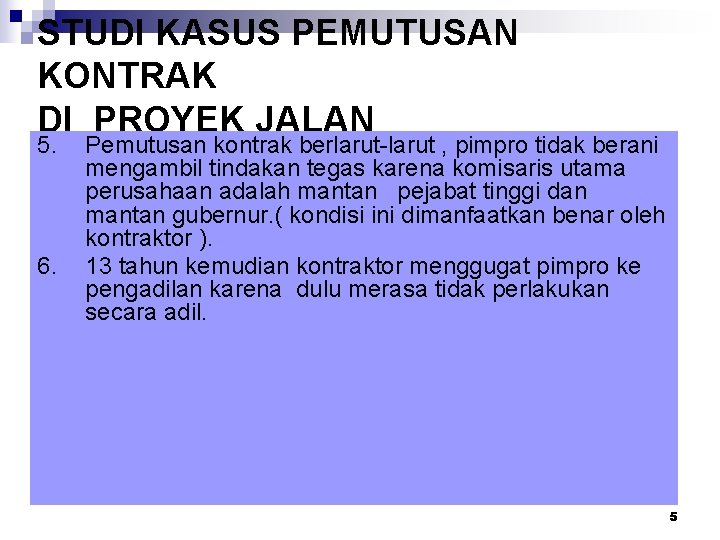 STUDI KASUS PEMUTUSAN KONTRAK
DI PROYEK JALAN

5. Pemutusan kontrak berlarut-larut , pimpro tidak berani mengambil tindakan tegas karena komisaris utama perusahaan adalah mantan pejabat tinggi dan mantan gubernur.( kondisi ini dimanfaatkan benar oleh kontraktor ).

6. 13 tahun kemudian kontraktor menggugat pimpro ke pengadilan karena dulu merasa tidak perlakukan secara adil.

5